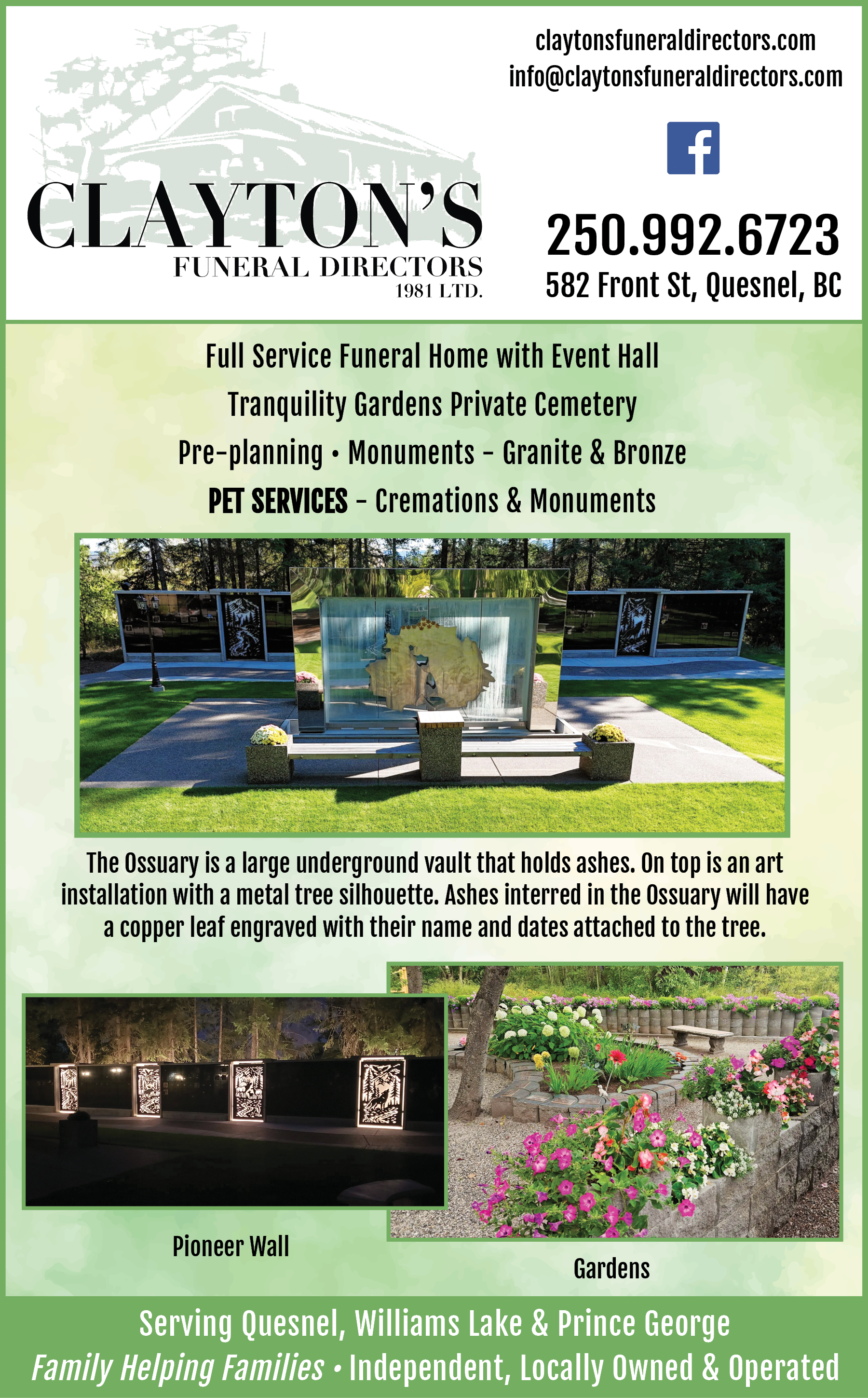 CLAYTON'S
FUNERAL DIRECTORS
1981 LTD.

claytonsfuneraldirectors.com
info@claytonsfuneraldirectors.com

250.992.6723
582 Front St, Quesnel, BC

Full Service Funeral Home with Event Hall
Tranquility Gardens Private Cemetery
Pre-planning • Monuments - Granite & Bronze
PET SERVICES - Cremations & Monuments

The Ossuary is a large underground vault that holds ashes. On top is an art installation with a metal tree silhouette. Ashes interred in the Ossuary will have a copper leaf engraved with their name and dates attached to the tree.

Pioneer Wall

Gardens

Serving Quesnel, Williams Lake & Prince George
Family Helping Families • Independent, Locally Owned & Operated